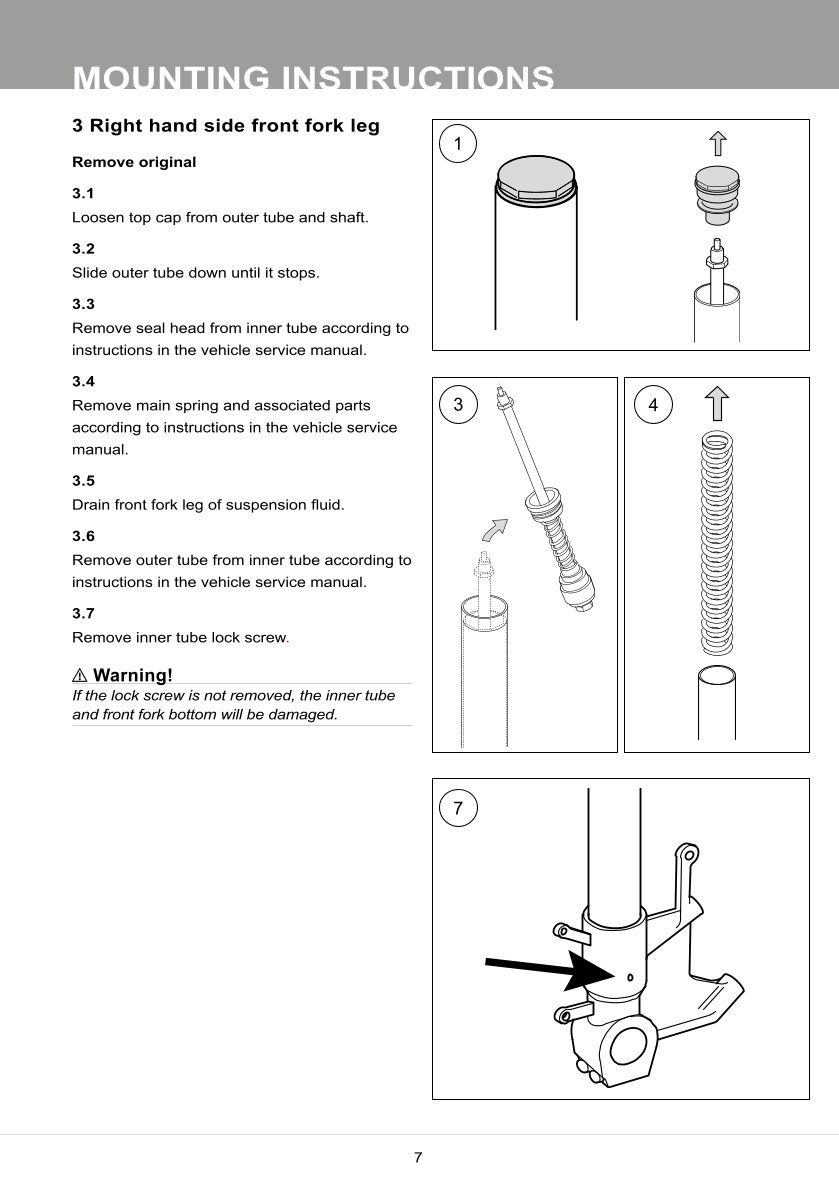 MOUNTING INSTRUCTIONS

3 Right hand side front fork leg

Remove original

3.1
Loosen top cap from outer tube and shaft.

3.2
Slide outer tube down until it stops.

3.3
Remove seal head from inner tube according to instructions in the vehicle service manual.

3.4
Remove main spring and associated parts according to instructions in the vehicle service manual.

3.5
Drain front fork leg of suspension fluid.

3.6
Remove outer tube from inner tube according to instructions in the vehicle service manual.

3.7
Remove inner tube lock screw.

⚠ Warning!
If the lock screw is not removed, the inner tube and front fork bottom will be damaged.

1

3

4

7

7